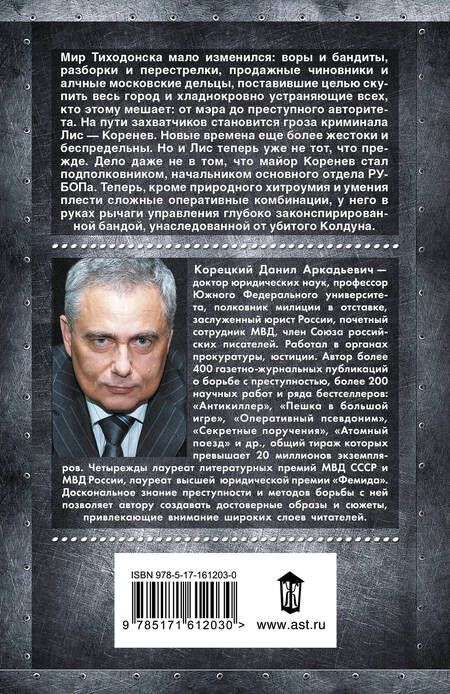 Мир Тиходонска мало изменился: воры и бандиты, разборки и перестрелки, продажные чиновники и алчные московские дельцы, поставившие целью скупить весь город и хладнокровно устраняющие всех, кто этому мешает: от мэра до преступного авторитета. На пути захватчиков становится гроза криминала Лис — Коренев. Новые времена еще более жестоки и беспредельны. Но и Лис теперь уже не тот, что прежде. Дело даже не в том, что майор Коренев стал подполковником, начальником основного отдела РУБОПа. Теперь, кроме природного хитроумия и умения плести сложные оперативные комбинации, у него в руках рычаги управления глубоко законспирированной бандой, унаследованной от убитого Колдуна.

Корецкий Данил Аркадьевич — доктор юридических наук, профессор Южного Федерального университета, полковник милиции в отставке, заслуженный юрист России, почетный сотрудник МВД, член Союза российских писателей. Работал в органах прокуратуры, юстиции. Автор более 400 газетно-журнальных публикаций о борьбе с преступностью, более 200 научных работ и ряда бестселлеров: «Антикиллер», «Пешка в большой игре», «Оперативный псевдоним», «Секретные поручения», «Атомный поезд» и др., общий тираж которых превышает 20 миллионов экземпляров. Четырежды лауреат литературных премий МВД СССР и МВД России, лауреат высшей юридической премии «Фемида». Доскональное знание преступности и методов борьбы с ней позволяет автору создавать достоверные образы и сюжеты, привлекающие внимание широких слоев читателей.

ISBN 978-5-17-161203-0

9 785171 612030 >

www.ast.ru